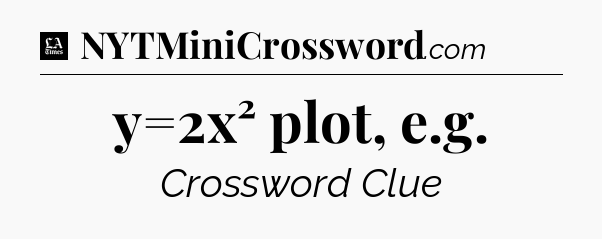 LA Times NYTMiniCrossword.com

$y=2x^2$ plot, e.g.

Crossword Clue